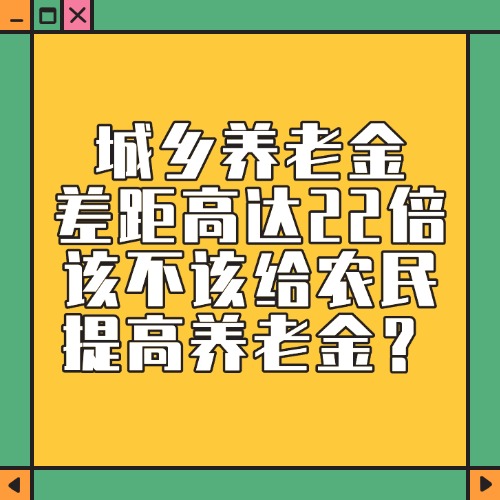 城乡养老金
差距高达22倍
该不该给农民
提高养老金？